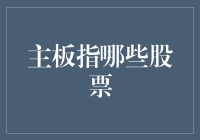 主板指哪些股票